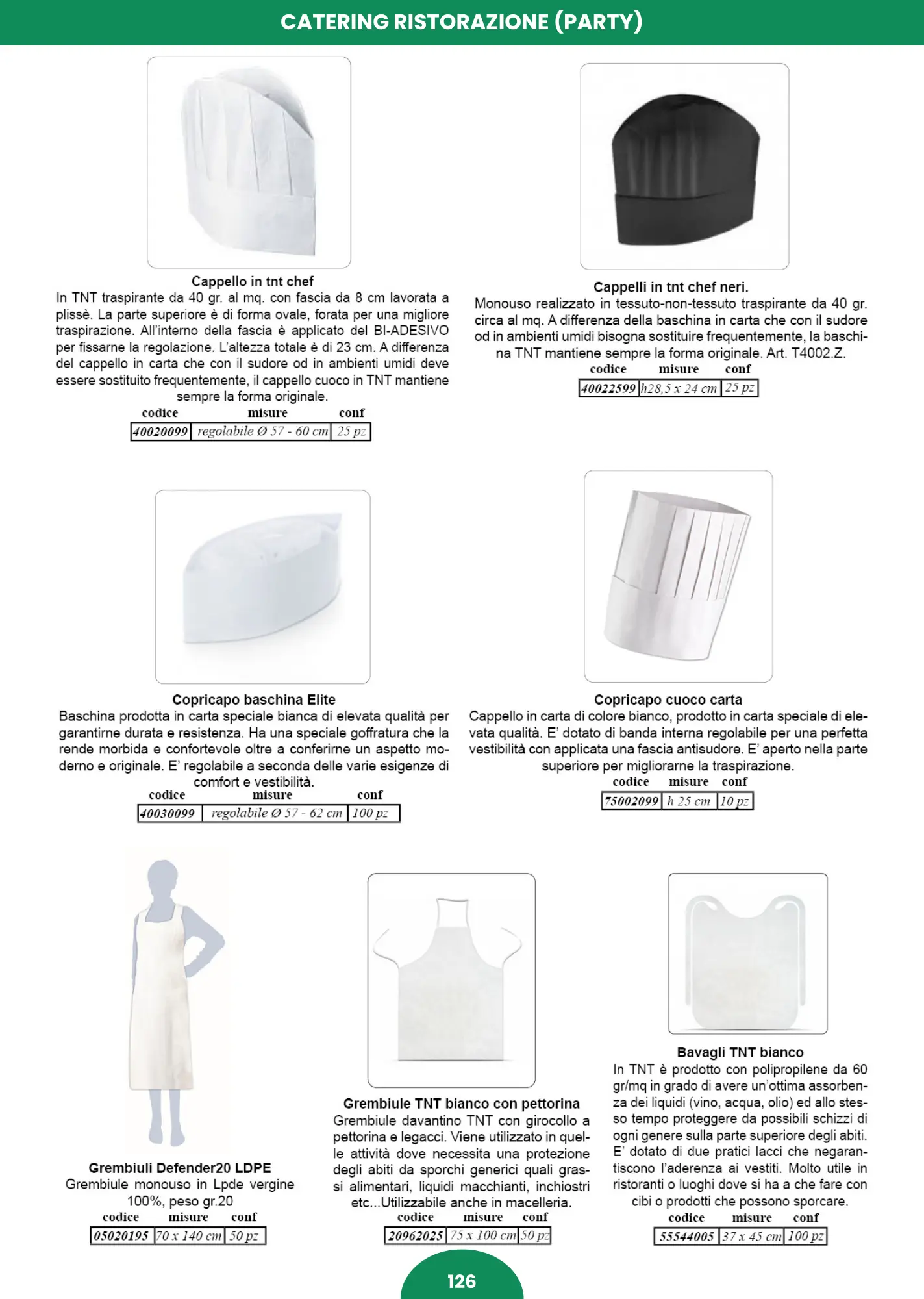 CATERING RISTORAZIONE (PARTY)

Cappello in tnt chef
In TNT traspirante da 40 gr. al mq. con fascia da 8 cm lavorata a plissè. La parte superiore è di forma ovale, forata per una migliore traspirazione. All'interno della fascia è applicato del BI-ADESIVO per fissarne la regolazione. L'altezza totale è di 23 cm. A differenza del cappello in carta che con il sudore od in ambienti umidi deve essere sostituito frequentemente, il cappello cuoco in TNT mantiene sempre la forma originale.

| codice | misure | conf |
|---|---|---|
| 40020099 | regolabile Ø 57 - 60 cm | 25 pz |

Cappelli in tnt chef neri.
Monouso realizzato in tessuto-non-tessuto traspirante da 40 gr. circa al mq. A differenza della baschina in carta che con il sudore od in ambienti umidi bisogna sostituire frequentemente, la baschina TNT mantiene sempre la forma originale. Art. T4002.Z.

| codice | misure | conf |
|---|---|---|
| 40022599 | h28,5 x 24 cm | 25 pz |

Copricapo baschina Elite
Baschina prodotta in carta speciale bianca di elevata qualità per garantirne durata e resistenza. Ha una speciale goffratura che la rende morbida e confortevole oltre a conferirne un aspetto moderno e originale. E' regolabile a seconda delle varie esigenze di comfort e vestibilità.

| codice | misure | conf |
|---|---|---|
| 40030099 | regolabile Ø 57 - 62 cm | 100 pz |

Copricapo cuoco carta
Cappello in carta di colore bianco, prodotto in carta speciale di elevata qualità. E' dotato di banda interna regolabile per una perfetta vestibilità con applicata una fascia antisudore. E' aperto nella parte superiore per migliorarne la traspirazione.

| codice | misure | conf |
|---|---|---|
| 75002099 | h 25 cm | 10 pz |

Grembiuli Defender20 LDPE
Grembiule monouso in Lpde vergine 100%, peso gr.20

| codice | misure | conf |
|---|---|---|
| 05020195 | 70 x 140 cm | 50 pz |

Grembiule TNT bianco con pettorina
Grembiule davantino TNT con girocollo a pettorina e legacci. Viene utilizzato in quelle attività dove necessita una protezione degli abiti da sporchi generici quali grassi alimentari, liquidi macchianti, inchiostri etc...Utilizzabile anche in macelleria.

| codice | misure | conf |
|---|---|---|
| 20962025 | 75 x 100 cm | 50 pz |

Bavagli TNT bianco
In TNT è prodotto con polipropilene da 60 gr/mq in grado di avere un'ottima assorbenza dei liquidi (vino, acqua, olio) ed allo stesso tempo proteggere da possibili schizzi di ogni genere sulla parte superiore degli abiti. E' dotato di due pratici lacci che negarantiscono l'aderenza ai vestiti. Molto utile in ristoranti o luoghi dove si ha a che fare con cibi o prodotti che possono sporcare.

| codice | misure | conf |
|---|---|---|
| 55544005 | 37 x 45 cm | 100 pz |

126